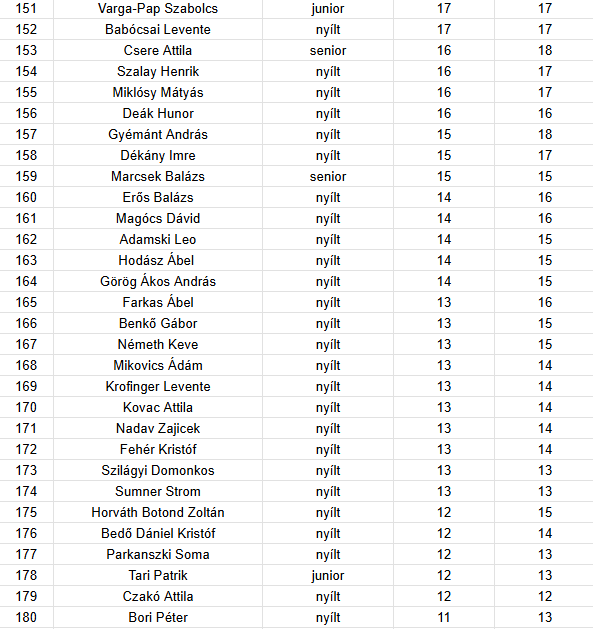 | 151 | Varga-Pap Szabolcs | junior | 17 | 17 |
|---|---|---|---|---|
| 152 | Babócsai Levente | nyílt | 17 | 17 |
| 153 | Csere Attila | senior | 16 | 18 |
| 154 | Szalay Henrik | nyílt | 16 | 17 |
| 155 | Miklósy Mátyás | nyílt | 16 | 17 |
| 156 | Deák Hunor | nyílt | 16 | 16 |
| 157 | Gyémánt András | nyílt | 15 | 18 |
| 158 | Dékány Imre | nyílt | 15 | 17 |
| 159 | Marcsek Balázs | senior | 15 | 15 |
| 160 | Erős Balázs | nyílt | 14 | 16 |
| 161 | Magócs Dávid | nyílt | 14 | 16 |
| 162 | Adamski Leo | nyílt | 14 | 15 |
| 163 | Hodász Ábel | nyílt | 14 | 15 |
| 164 | Görög Ákos András | nyílt | 14 | 15 |
| 165 | Farkas Ábel | nyílt | 13 | 16 |
| 166 | Benkő Gábor | nyílt | 13 | 15 |
| 167 | Németh Keve | nyílt | 13 | 15 |
| 168 | Mikovics Ádám | nyílt | 13 | 14 |
| 169 | Krofinger Levente | nyílt | 13 | 14 |
| 170 | Kovac Attila | nyílt | 13 | 14 |
| 171 | Nadav Zajicek | nyílt | 13 | 14 |
| 172 | Fehér Kristóf | nyílt | 13 | 14 |
| 173 | Szilágyi Domonkos | nyílt | 13 | 13 |
| 174 | Sumner Strom | nyílt | 13 | 13 |
| 175 | Horváth Botond Zoltán | nyílt | 12 | 15 |
| 176 | Bedő Dániel Kristóf | nyílt | 12 | 14 |
| 177 | Parkanszki Soma | nyílt | 12 | 13 |
| 178 | Tari Patrik | junior | 12 | 13 |
| 179 | Czakó Attila | nyílt | 12 | 12 |
| 180 | Bori Péter | nyílt | 11 | 13 |